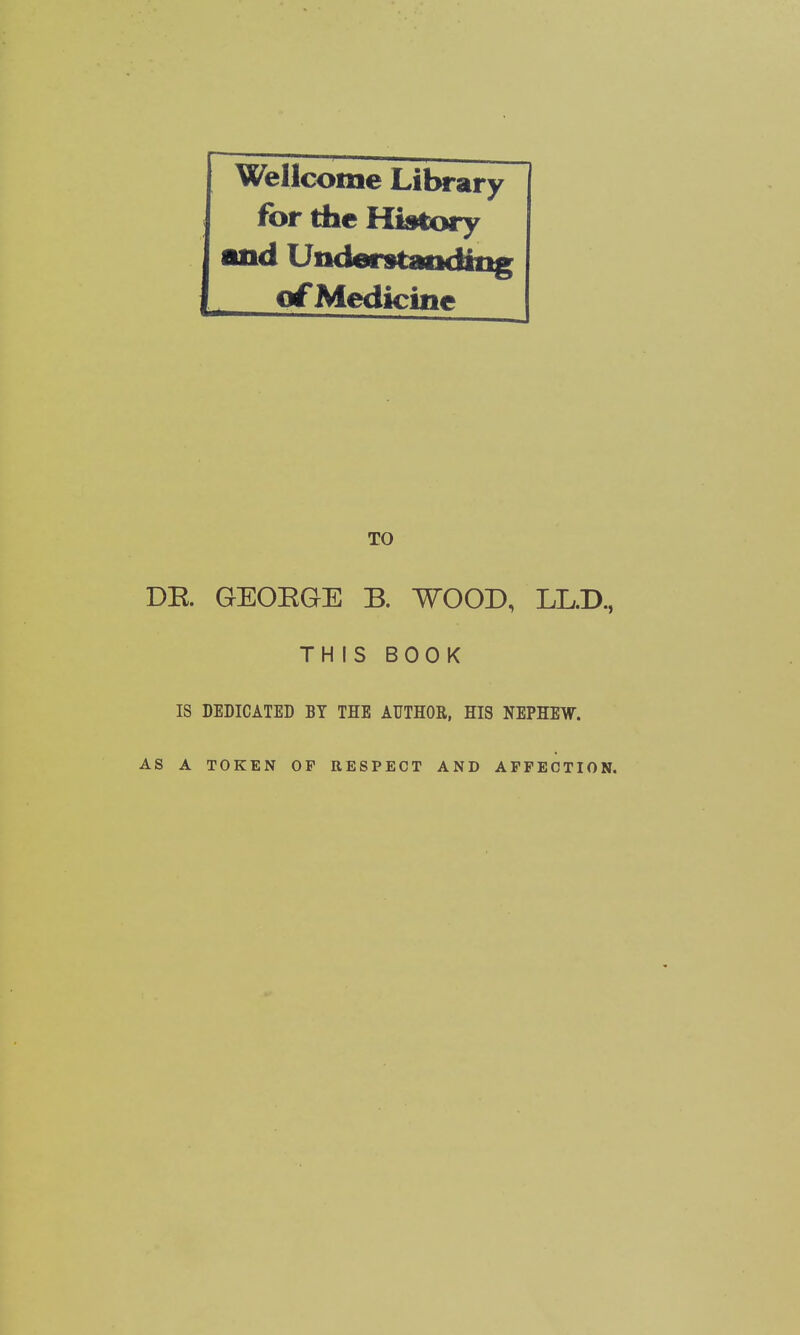 Wellcome Library
for the History
and Understanding
of Medicine

TO

DR. GEORGE B. WOOD, LL.D.,

THIS BOOK

IS DEDICATED BY THE AUTHOR, HIS NEPHEW.

AS A TOKEN OF RESPECT AND AFFECTION.